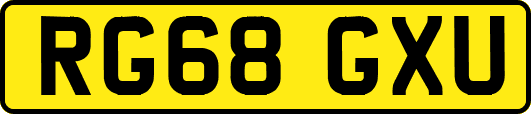 RG68 GXU